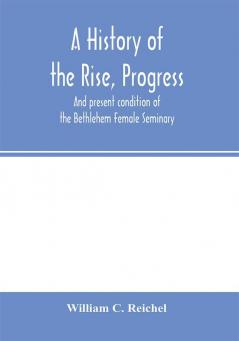 A History of the Rise, Progress

And present condition of the Bethlehem Female Seminary

William C. Reichel